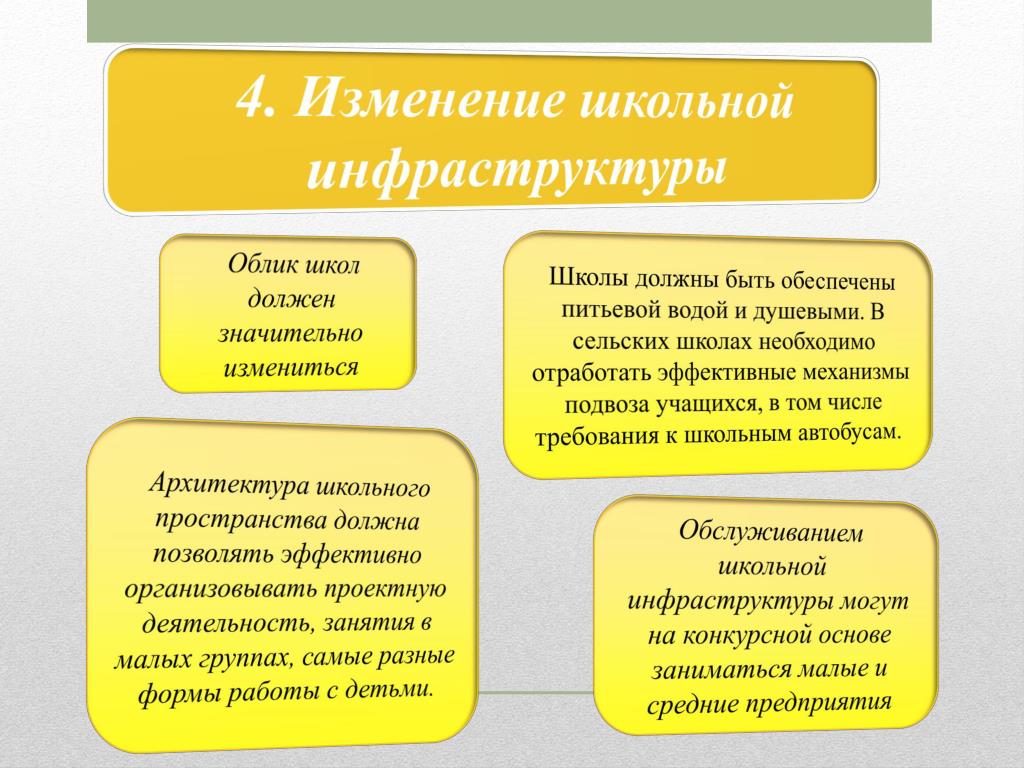 4. Изменение школьной инфраструктуры

Облик школ должен значительно измениться

Школы должны быть обеспечены питьевой водой и душевыми. В сельских школах необходимо отработать эффективные механизмы подвоза учащихся, в том числе требования к школьным автобусам.

Архитектура школьного пространства должна позволять эффективно организовывать проектную деятельность, занятия в малых группах, самые разные формы работы с детьми.

Обслуживанием школьной инфраструктуры могут на конкурсной основе заниматься малые и средние предприятия